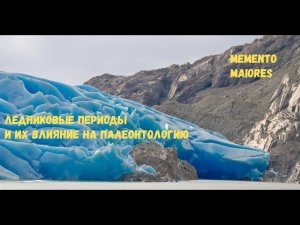 MEMENTO MAIORES

ЛЕДНИКОВЫЕ ПЕРИОДЫ И ИХ ВЛИЯНИЕ НА ПАЛЕОНТОЛОГИЮ